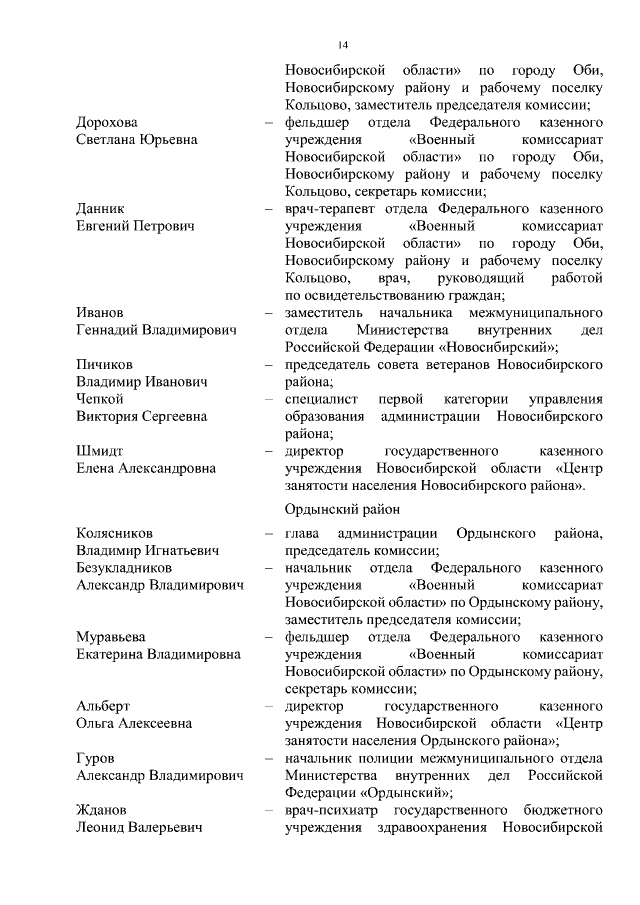 14

Новосибирской области» по городу Оби, Новосибирскому району и рабочему поселку Кольцово, заместитель председателя комиссии;

Дорохова Светлана Юрьевна – фельдшер отдела Федерального казенного учреждения «Военный комиссариат Новосибирской области» по городу Оби, Новосибирскому району и рабочему поселку Кольцово, секретарь комиссии;

Данник Евгений Петрович – врач-терапевт отдела Федерального казенного учреждения «Военный комиссариат Новосибирской области» по городу Оби, Новосибирскому району и рабочему поселку Кольцово, врач, руководящий работой по освидетельствованию граждан;

Иванов Геннадий Владимирович – заместитель начальника межмуниципального отдела Министерства внутренних дел Российской Федерации «Новосибирский»;

Пичиков Владимир Иванович – председатель совета ветеранов Новосибирского района;

Чепкой Виктория Сергеевна – специалист первой категории управления образования администрации Новосибирского района;

Шмидт Елена Александровна – директор государственного казенного учреждения Новосибирской области «Центр занятости населения Новосибирского района».

Ордынский район

Колясников Владимир Игнатьевич – глава администрации Ордынского района, председатель комиссии;

Безукладников Александр Владимирович – начальник отдела Федерального казенного учреждения «Военный комиссариат Новосибирской области» по Ордынскому району, заместитель председателя комиссии;

Муравьева Екатерина Владимировна – фельдшер отдела Федерального казенного учреждения «Военный комиссариат Новосибирской области» по Ордынскому району, секретарь комиссии;

Альберт Ольга Алексеевна – директор государственного казенного учреждения Новосибирской области «Центр занятости населения Ордынского района»;

Гуров Александр Владимирович – начальник полиции межмуниципального отдела Министерства внутренних дел Российской Федерации «Ордынский»;

Жданов Леонид Валерьевич – врач-психиатр государственного бюджетного учреждения здравоохранения Новосибирской